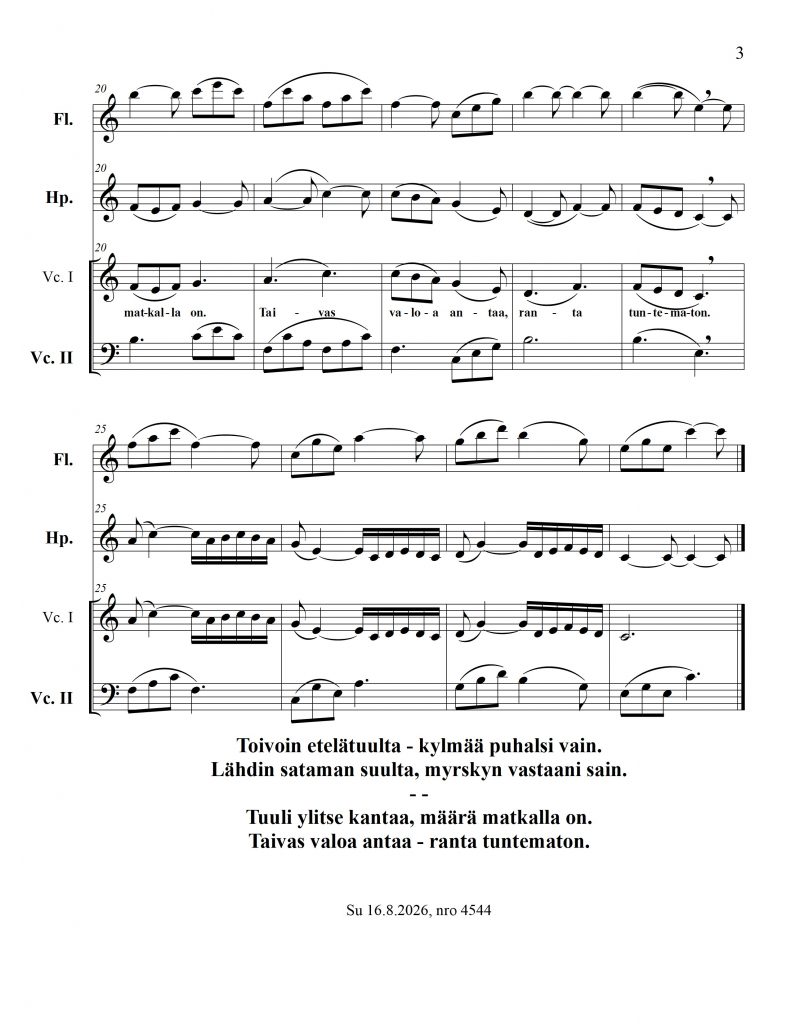 3

20
Fl.

20
Hp.

20
Vc. I
mat-kal-la on. Tai - vas va-lo-a an-taa, ran - ta tun-te-ma-ton.

Vc. II

25
Fl.

25
Hp.

25
Vc. I

Vc. II

Toivoin etelätuulta - kylmää puhalsi vain.
Lähdin sataman suulta, myrskyn vastaani sain.
- -
Tuuli ylitse kantaa, määrä matkalla on.
Taivas valoa antaa - ranta tuntematon.

Su 16.8.2026, nro 4544